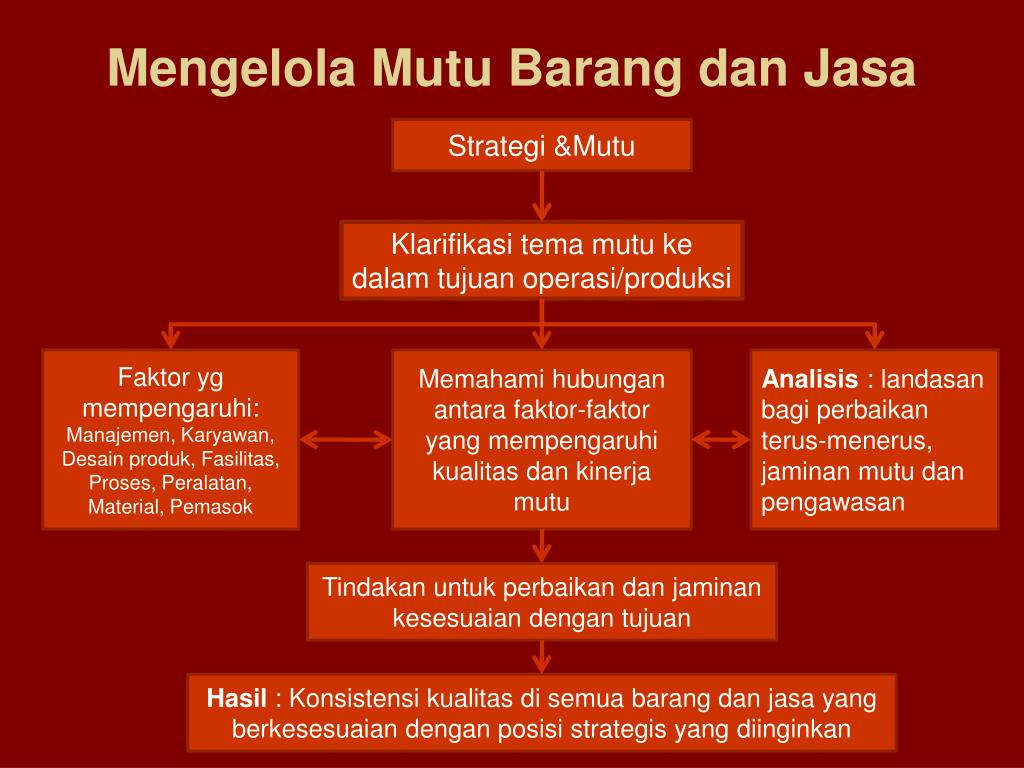 Mengelola Mutu Barang dan Jasa

Strategi &Mutu

Klarifikasi tema mutu ke dalam tujuan operasi/produksi

Faktor yg mempengaruhi: Manajemen, Karyawan, Desain produk, Fasilitas, Proses, Peralatan, Material, Pemasok

Memahami hubungan antara faktor-faktor yang mempengaruhi kualitas dan kinerja mutu

Analisis : landasan bagi perbaikan terus-menerus, jaminan mutu dan pengawasan

Tindakan untuk perbaikan dan jaminan kesesuaian dengan tujuan

Hasil : Konsistensi kualitas di semua barang dan jasa yang berkesesuaian dengan posisi strategis yang diinginkan